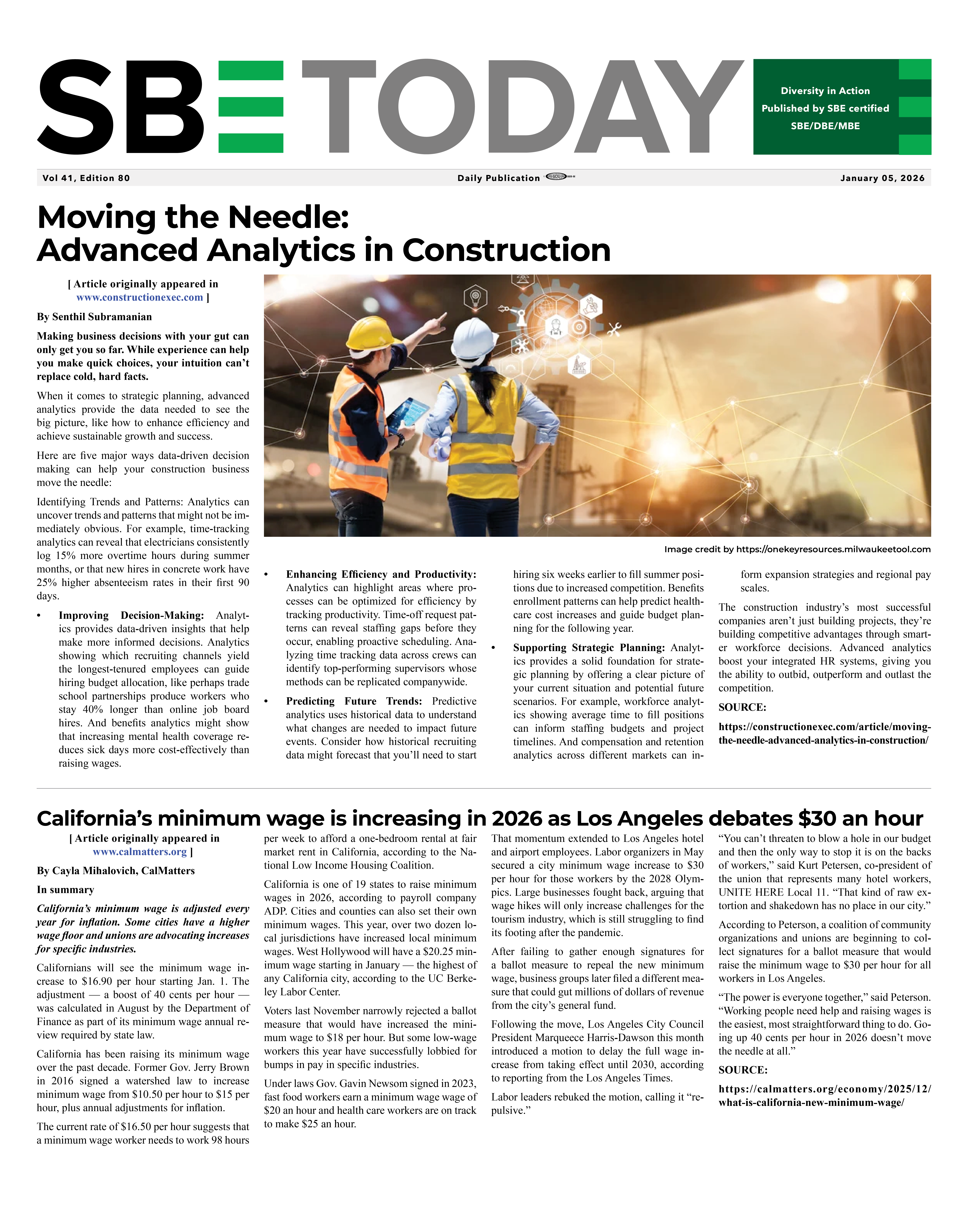 SBE TODAY

Diversity in Action
Published by SBE certified
SBE/DBE/MBE

Vol 41, Edition 80

Daily Publication

January 05, 2026

Moving the Needle:
Advanced Analytics in Construction

[ Article originally appeared in www.constructionexec.com ]

By Senthil Subramanian

Making business decisions with your gut can only get you so far. While experience can help you make quick choices, your intuition can't replace cold, hard facts.

When it comes to strategic planning, advanced analytics provide the data needed to see the big picture, like how to enhance efficiency and achieve sustainable growth and success.

Here are five major ways data-driven decision making can help your construction business move the needle:

Identifying Trends and Patterns: Analytics can uncover trends and patterns that might not be immediately obvious. For example, time-tracking analytics can reveal that electricians consistently log 15% more overtime hours during summer months, or that new hires in concrete work have 25% higher absenteeism rates in their first 90 days.

• Improving Decision-Making: Analytics provides data-driven insights that help make more informed decisions. Analytics showing which recruiting channels yield the longest-tenured employees can guide hiring budget allocation, like perhaps trade school partnerships produce workers who stay 40% longer than online job board hires. And benefits analytics might show that increasing mental health coverage reduces sick days more cost-effectively than raising wages.

Image credit by https://onekeyresources.milwaukeetool.com

• Enhancing Efficiency and Productivity: Analytics can highlight areas where processes can be optimized for efficiency by tracking productivity. Time-off request patterns can reveal staffing gaps before they occur, enabling proactive scheduling. Analyzing time tracking data across crews can identify top-performing supervisors whose methods can be replicated companywide.

• Predicting Future Trends: Predictive analytics uses historical data to understand what changes are needed to impact future events. Consider how historical recruiting data might forecast that you'll need to start hiring six weeks earlier to fill summer positions due to increased competition. Benefits enrollment patterns can help predict healthcare cost increases and guide budget planning for the following year.

• Supporting Strategic Planning: Analytics provides a solid foundation for strategic planning by offering a clear picture of your current situation and potential future scenarios. For example, workforce analytics showing average time to fill positions can inform staffing budgets and project timelines. And compensation and retention analytics across different markets can inform expansion strategies and regional pay scales.

The construction industry's most successful companies aren't just building projects, they're building competitive advantages through smarter workforce decisions. Advanced analytics boost your integrated HR systems, giving you the ability to outbid, outperform and outlast the competition.

SOURCE:

https://constructionexec.com/article/moving-the-needle-advanced-analytics-in-construction/

California's minimum wage is increasing in 2026 as Los Angeles debates $30 an hour

[ Article originally appeared in www.calmatters.org ]

By Cayla Mihalovich, CalMatters

In summary

California's minimum wage is adjusted every year for inflation. Some cities have a higher wage floor and unions are advocating increases for specific industries.

Californians will see the minimum wage increase to $16.90 per hour starting Jan. 1. The adjustment — a boost of 40 cents per hour — was calculated in August by the Department of Finance as part of its minimum wage annual review required by state law.

California has been raising its minimum wage over the past decade. Former Gov. Jerry Brown in 2016 signed a watershed law to increase minimum wage from $10.50 per hour to $15 per hour, plus annual adjustments for inflation.

The current rate of $16.50 per hour suggests that a minimum wage worker needs to work 98 hours per week to afford a one-bedroom rental at fair market rent in California, according to the National Low Income Housing Coalition.

California is one of 19 states to raise minimum wages in 2026, according to payroll company ADP. Cities and counties can also set their own minimum wages. This year, over two dozen local jurisdictions have increased local minimum wages. West Hollywood will have a $20.25 minimum wage starting in January — the highest of any California city, according to the UC Berkeley Labor Center.

Voters last November narrowly rejected a ballot measure that would have increased the minimum wage to $18 per hour. But some low-wage workers this year have successfully lobbied for bumps in pay in specific industries.

Under laws Gov. Gavin Newsom signed in 2023, fast food workers earn a minimum wage wage of $20 an hour and health care workers are on track to make $25 an hour.

That momentum extended to Los Angeles hotel and airport employees. Labor organizers in May secured a city minimum wage increase to $30 per hour for those workers by the 2028 Olympics. Large businesses fought back, arguing that wage hikes will only increase challenges for the tourism industry, which is still struggling to find its footing after the pandemic.

After failing to gather enough signatures for a ballot measure to repeal the new minimum wage, business groups later filed a different measure that could gut millions of dollars of revenue from the city's general fund.

Following the move, Los Angeles City Council President Marqueece Harris-Dawson this month introduced a motion to delay the full wage increase from taking effect until 2030, according to reporting from the Los Angeles Times.

Labor leaders rebuked the motion, calling it "repulsive."

"You can't threaten to blow a hole in our budget and then the only way to stop it is on the backs of workers," said Kurt Petersen, co-president of the union that represents many hotel workers, UNITE HERE Local 11. "That kind of raw extortion and shakedown has no place in our city."

According to Peterson, a coalition of community organizations and unions are beginning to collect signatures for a ballot measure that would raise the minimum wage to $30 per hour for all workers in Los Angeles.

"The power is everyone together," said Peterson. "Working people need help and raising wages is the easiest, most straightforward thing to do. Going up 40 cents per hour in 2026 doesn't move the needle at all."

SOURCE:

https://calmatters.org/economy/2025/12/what-is-california-new-minimum-wage/